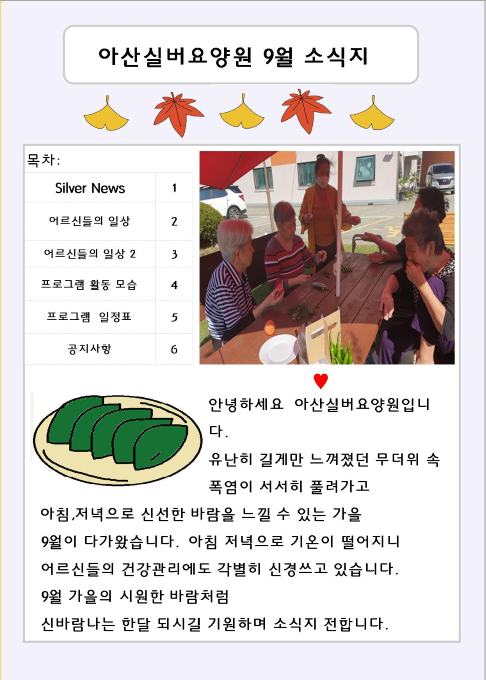 아산실버요양원 9월 소식지

목차:

| Silver News | 1 |
|---|---|
| 어르신들의 일상 | 2 |
| 어르신들의 일상 2 | 3 |
| 프로그램 활동 모습 | 4 |
| 프로그램 일정표 | 5 |
| 공지사항 | 6 |

안녕하세요 아산실버요양원입니다.
유난히 길게만 느껴졌던 무더위 속 폭염이 서서히 풀려가고
아침,저녁으로 신선한 바람을 느낄 수 있는 가을
9월이 다가왔습니다. 아침 저녁으로 기온이 떨어지니
어르신들의 건강관리에도 각별히 신경쓰고 있습니다.
9월 가을의 시원한 바람처럼
신바람나는 한달 되시길 기원하며 소식지 전합니다.